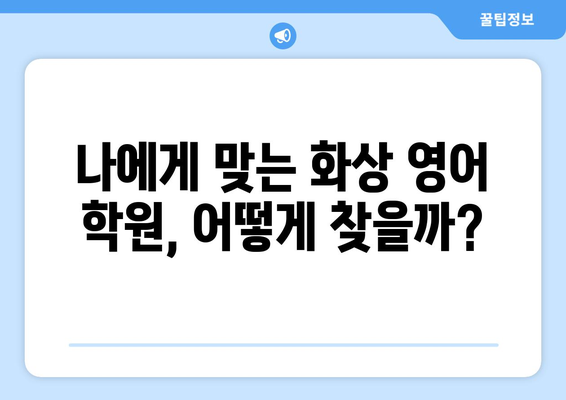 꿀팁정보

나에게 맞는 화상 영어 학원, 어떻게 찾을까?